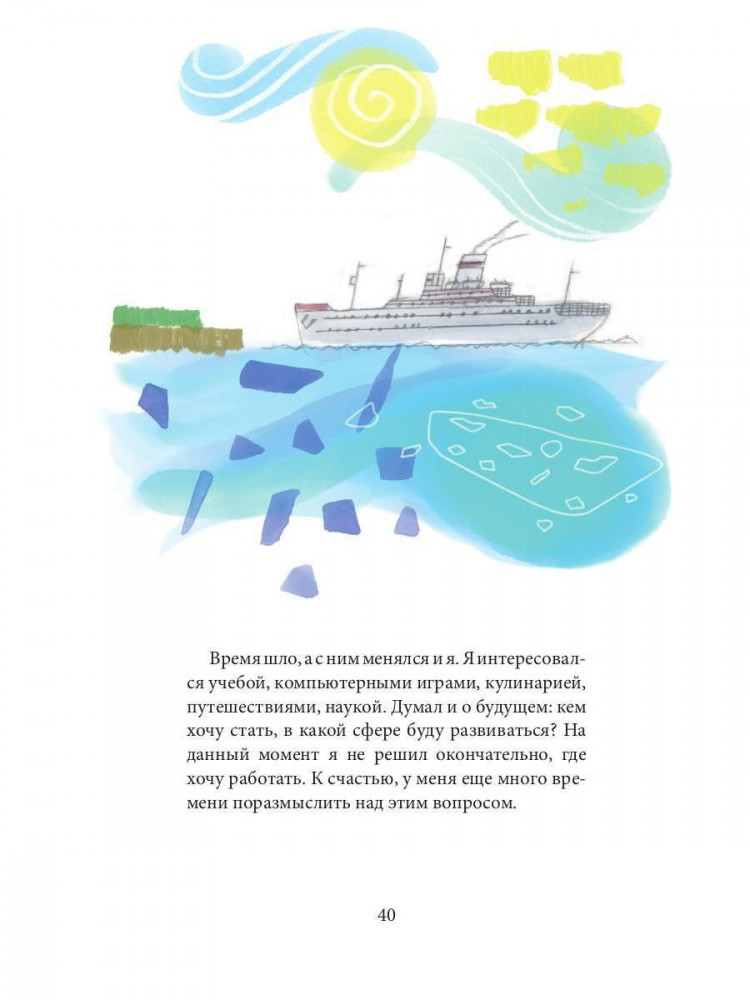 Время шло, а с ним менялся и я. Я интересовался учебой, компьютерными играми, кулинарией, путешествиями, наукой. Думал и о будущем: кем хочу стать, в какой сфере буду развиваться? На данный момент я не решил окончательно, где хочу работать. К счастью, у меня еще много времени поразмыслить над этим вопросом.

40